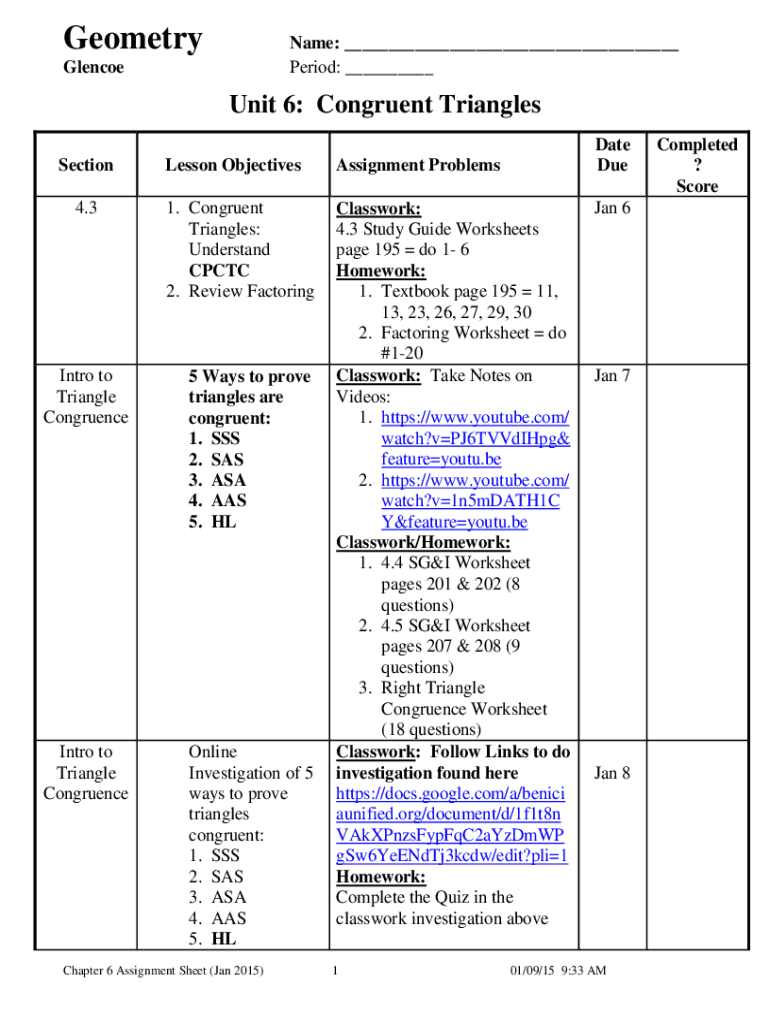 Geometry
Glencoe

Name: ___________________________________
Period: _________

Unit 6: Congruent Triangles

| Section | Lesson Objectives | Assignment Problems | Date Due | Completed ? Score |
|---|---|---|---|---|
| 4.3 | 1. Congruent Triangles: Understand CPCTC 2. Review Factoring | Classwork: 4.3 Study Guide Worksheets page 195 = do 1- 6 Homework: 1. Textbook page 195 = 11, 13, 23, 26, 27, 29, 30 2. Factoring Worksheet = do #1-20 | Jan 6 | |
| Intro to Triangle Congruence | 5 Ways to prove triangles are congruent: 1. SSS 2. SAS 3. ASA 4. AAS 5. HL | Classwork: Take Notes on Videos: 1. https://www.youtube.com/watch?v=PJ6TVVdIHpg&feature=youtu.be 2. https://www.youtube.com/watch?v=1n5mDATH1CY&feature=youtu.be Classwork/Homework: 1. 4.4 SG&I Worksheet pages 201 & 202 (8 questions) 2. 4.5 SG&I Worksheet pages 207 & 208 (9 questions) 3. Right Triangle Congruence Worksheet (18 questions) | Jan 7 | |
| Intro to Triangle Congruence | Online Investigation of 5 ways to prove triangles congruent: 1. SSS 2. SAS 3. ASA 4. AAS 5. HL | Classwork: Follow Links to do investigation found here https://docs.google.com/a/beniciaunified.org/document/d/1f1t8nVAkXPnzsFypFqC2aYzDmWPgSw6YeENdTj3kcdw/edit?pli=1 Homework: Complete the Quiz in the classwork investigation above | Jan 8 | |

Chapter 6 Assignment Sheet (Jan 2015)    1    01/09/15 9:33 AM